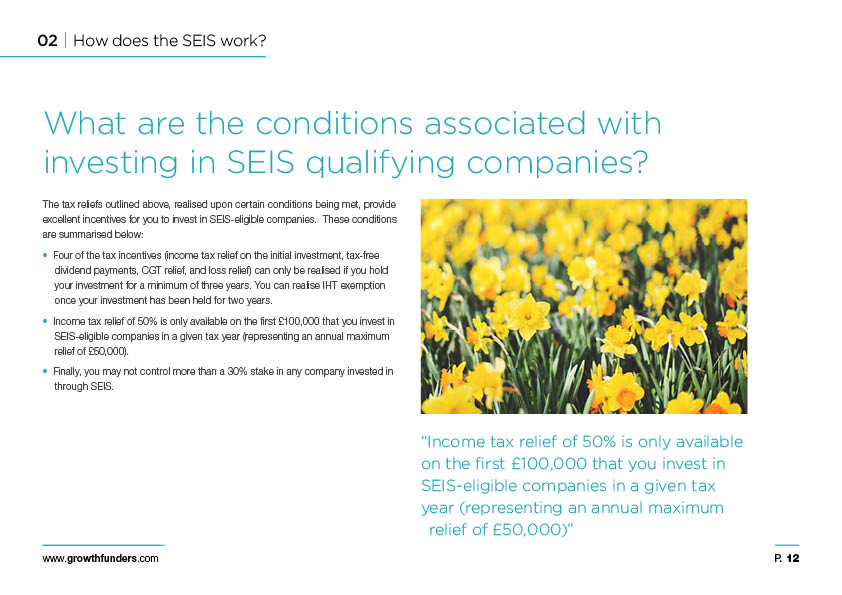 02 | How does the SEIS work?

What are the conditions associated with investing in SEIS qualifying companies?

The tax reliefs outlined above, realised upon certain conditions being met, provide excellent incentives for you to invest in SEIS-eligible companies. These conditions are summarised below:

• Four of the tax incentives (income tax relief on the initial investment, tax-free dividend payments, CGT relief, and loss relief) can only be realised if you hold your investment for a minimum of three years. You can realise IHT exemption once your investment has been held for two years.

• Income tax relief of 50% is only available on the first £100,000 that you invest in SEIS-eligible companies in a given tax year (representing an annual maximum relief of £50,000).

• Finally, you may not control more than a 30% stake in any company invested in through SEIS.

"Income tax relief of 50% is only available on the first £100,000 that you invest in SEIS-eligible companies in a given tax year (representing an annual maximum relief of £50,000)"

www.growthfunders.com

P. 12